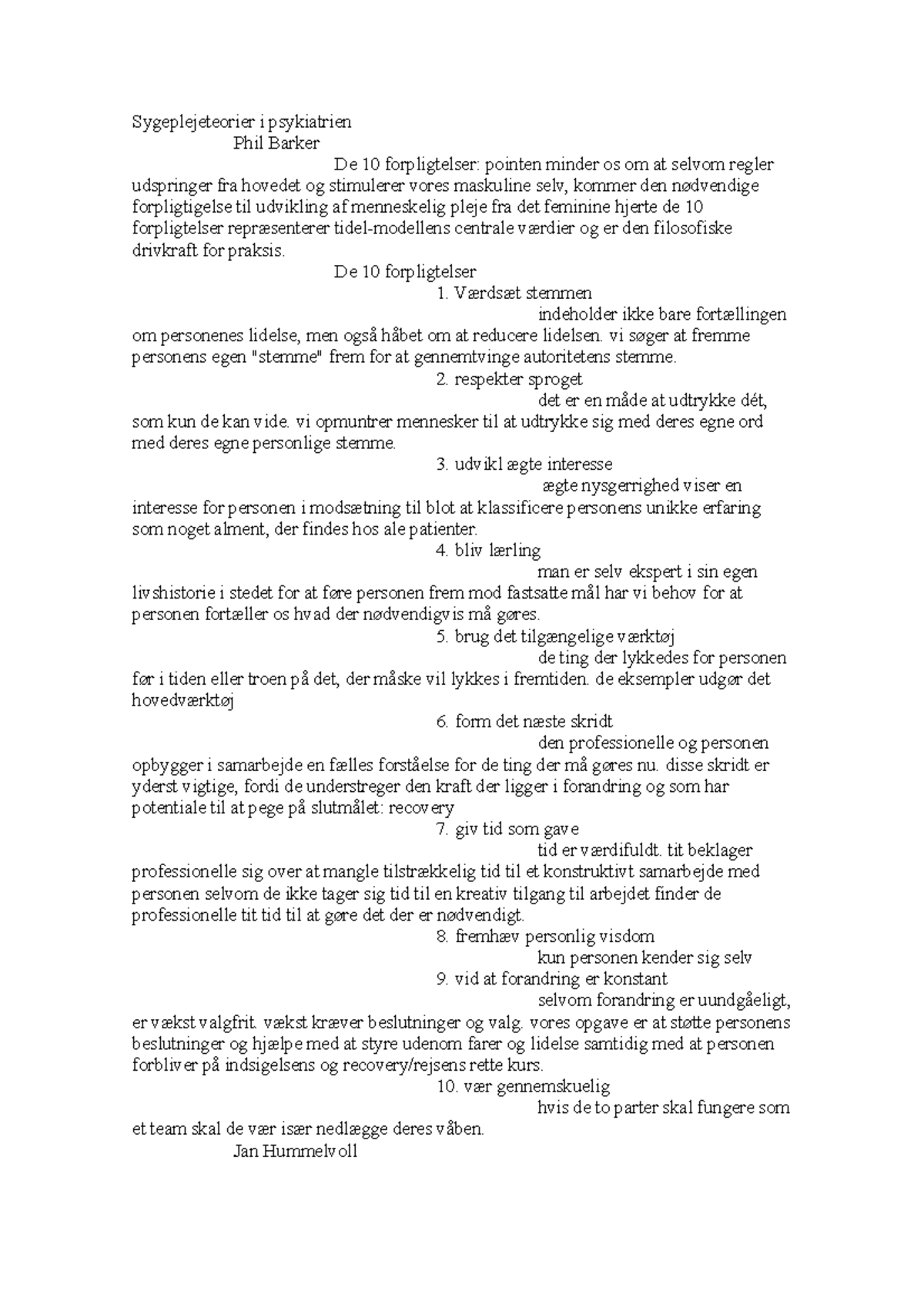 Sygeplejeteorier i psykiatrien
Phil Barker
De 10 forpligtelser: pointen minder os om at selvom regler udspringer fra hovedet og stimulerer vores maskuline selv, kommer den nødvendige forpligtigelse til udvikling af menneskelig pleje fra det feminine hjerte de 10 forpligtelser repræsenterer tidel-modellens centrale værdier og er den filosofiske drivkraft for praksis.
De 10 forpligtelser
1. Værdsæt stemmen
indeholder ikke bare fortællingen om personenes lidelse, men også håbet om at reducere lidelsen. vi søger at fremme personens egen "stemme" frem for at gennemtvinge autoritetens stemme.
2. respekter sproget
det er en måde at udtrykke dét, som kun de kan vide. vi opmuntrer mennesker til at udtrykke sig med deres egne ord med deres egne personlige stemme.
3. udvikl ægte interesse
ægte nysgerrighed viser en interesse for personen i modsætning til blot at klassificere personens unikke erfaring som noget alment, der findes hos ale patienter.
4. bliv lærling
man er selv ekspert i sin egen livshistorie i stedet for at føre personen frem mod fastsatte mål har vi behov for at personen fortæller os hvad der nødvendigvis må gøres.
5. brug det tilgængelige værktøj
de ting der lykkedes for personen før i tiden eller troen på det, der måske vil lykkes i fremtiden. de eksempler udgør det hovedværktøj
6. form det næste skridt
den professionelle og personen opbygger i samarbejde en fælles forståelse for de ting der må gøres nu. disse skridt er yderst vigtige, fordi de understreger den kraft der ligger i forandring og som har potentiale til at pege på slutmålet: recovery
7. giv tid som gave
tid er værdifuldt. tit beklager professionelle sig over at mangle tilstrækkelig tid til et konstruktivt samarbejde med personen selvom de ikke tager sig tid til en kreativ tilgang til arbejdet finder de professionelle tit tid til at gøre det der er nødvendigt.
8. fremhæv personlig visdom
kun personen kender sig selv
9. vid at forandring er konstant
selvom forandring er uundgåeligt, er vækst valgfrit. vækst kræver beslutninger og valg. vores opgave er at støtte personens beslutninger og hjælpe med at styre udenom farer og lidelse samtidig med at personen forbliver på indsigelsens og recovery/rejsens rette kurs.
10. vær gennemskuelig
hvis de to parter skal fungere som et team skal de vær især nedlægge deres våben.
Jan Hummelvoll